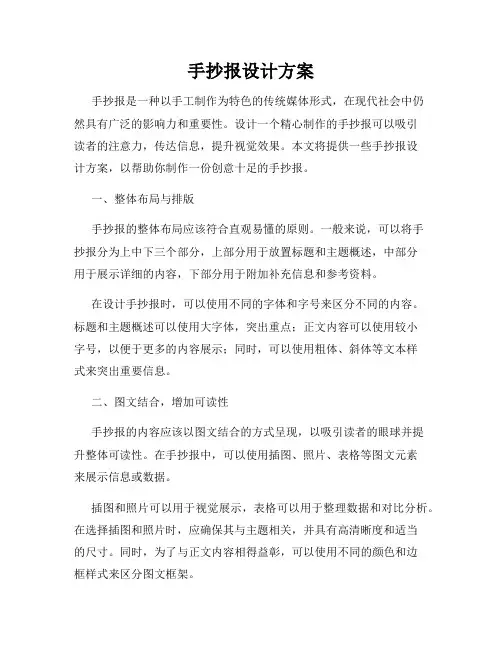 手抄报设计方案

手抄报是一种以手工制作为特色的传统媒体形式，在现代社会中仍然具有广泛的影响力和重要性。设计一个精心制作的手抄报可以吸引读者的注意力，传达信息，提升视觉效果。本文将提供一些手抄报设计方案，以帮助你制作一份创意十足的手抄报。

一、整体布局与排版

手抄报的整体布局应该符合直观易懂的原则。一般来说，可以将手抄报分为上中下三个部分，上部分用于放置标题和主题概述，中部分用于展示详细的内容，下部分用于附加补充信息和参考资料。

在设计手抄报时，可以使用不同的字体和字号来区分不同的内容。标题和主题概述可以使用大字体，突出重点；正文内容可以使用较小字号，以便于更多的内容展示；同时，可以使用粗体、斜体等文本样式来突出重要信息。

二、图文结合，增加可读性

手抄报的内容应该以图文结合的方式呈现，以吸引读者的眼球并提升整体可读性。在手抄报中，可以使用插图、照片、表格等图文元素来展示信息或数据。

插图和照片可以用于视觉展示，表格可以用于整理数据和对比分析。在选择插图和照片时，应确保其与主题相关，并具有高清晰度和适当的尺寸。同时，为了与正文内容相得益彰，可以使用不同的颜色和边框样式来区分图文框架。